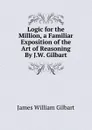 Logic for the Million, a Familiar Exposition of the Art of Reasoning By J.W. Gilbart

James William Gilbart